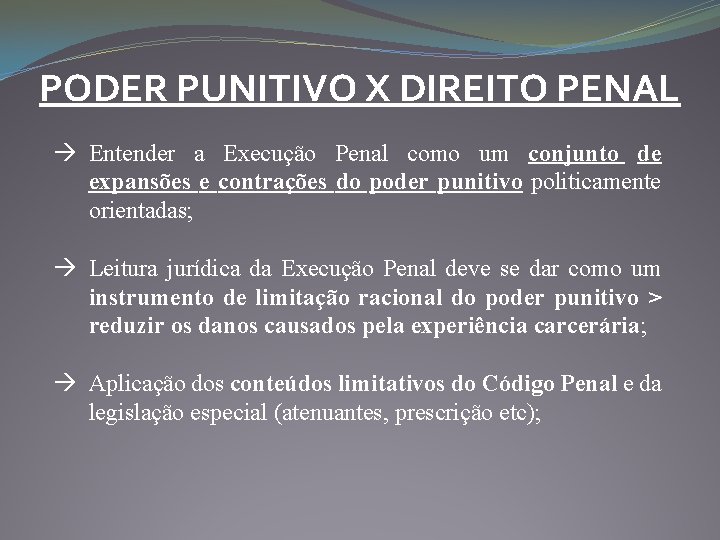 PODER PUNITIVO X DIREITO PENAL

→ Entender a Execução Penal como um conjunto de expansões e contrações do poder punitivo politicamente orientadas;

→ Leitura jurídica da Execução Penal deve se dar como um instrumento de limitação racional do poder punitivo > reduzir os danos causados pela experiência carcerária;

→ Aplicação dos conteúdos limitativos do Código Penal e da legislação especial (atenuantes, prescrição etc);